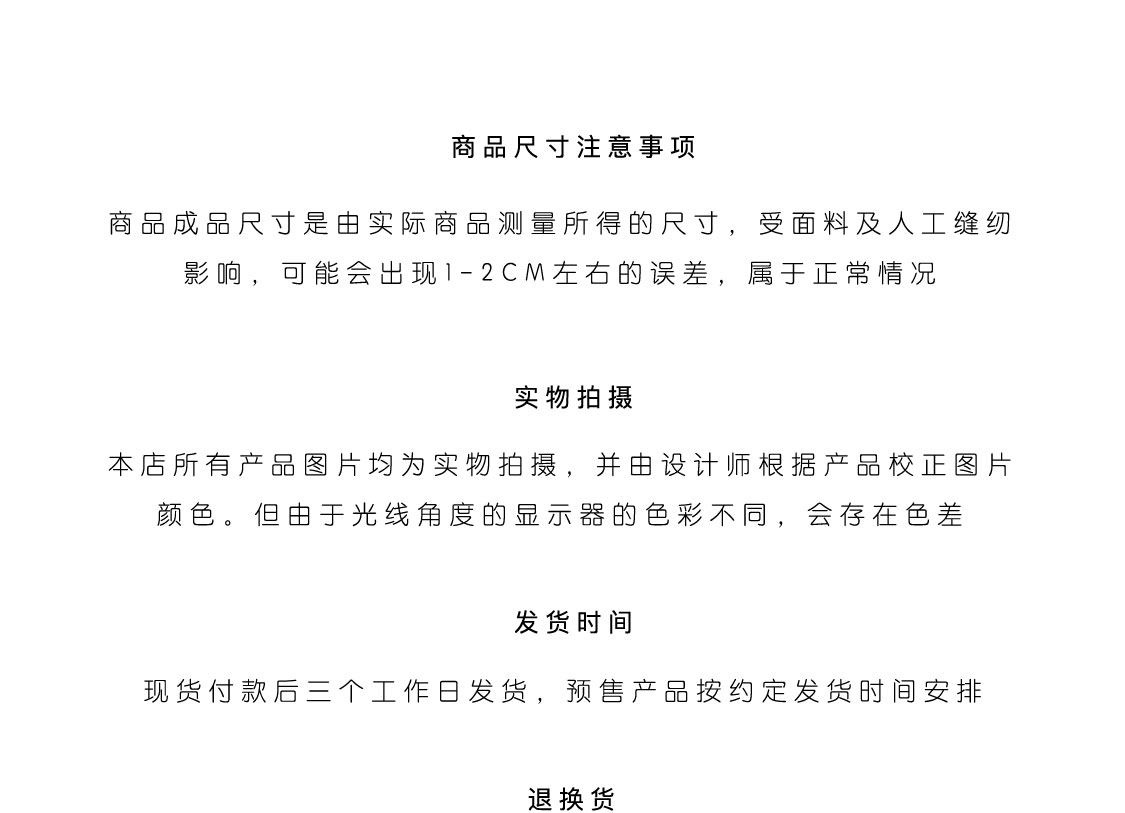 商品尺寸注意事项

商品成品尺寸是由实际商品测量所得的尺寸，受面料及人工缝纫影响，可能会出现1-2CM左右的误差，属于正常情况

实物拍摄

本店所有产品图片均为实物拍摄，并由设计师根据产品校正图片颜色。但由于光线角度的显示器的色彩不同，会存在色差

发货时间

现货付款后三个工作日发货，预售产品按约定发货时间安排

退换货